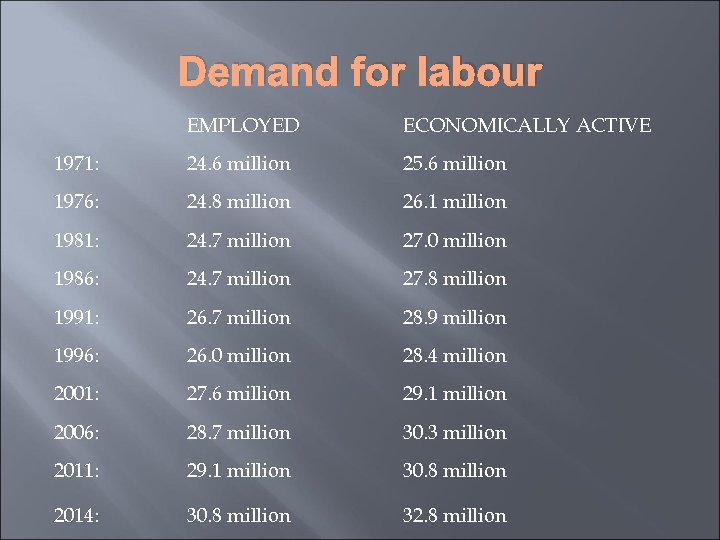 Demand for labour

|  | EMPLOYED | ECONOMICALLY ACTIVE |
|---|---|---|
| 1971: | 24.6 million | 25.6 million |
| 1976: | 24.8 million | 26.1 million |
| 1981: | 24.7 million | 27.0 million |
| 1986: | 24.7 million | 27.8 million |
| 1991: | 26.7 million | 28.9 million |
| 1996: | 26.0 million | 28.4 million |
| 2001: | 27.6 million | 29.1 million |
| 2006: | 28.7 million | 30.3 million |
| 2011: | 29.1 million | 30.8 million |
| 2014: | 30.8 million | 32.8 million |